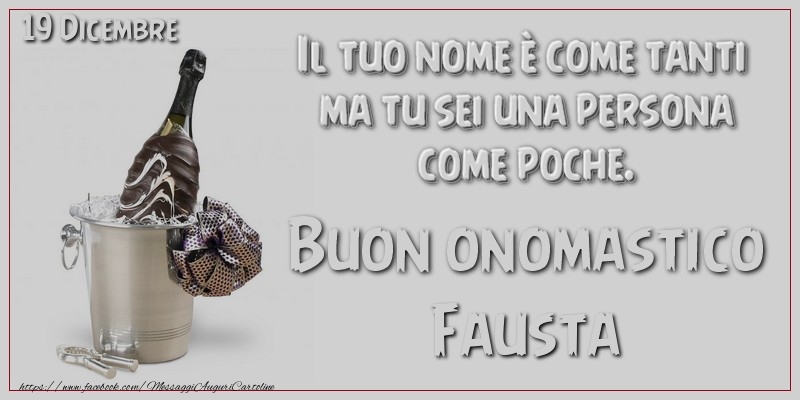 19 Dicembre

Il tuo nome è come tanti ma tu sei una persona come poche.

Buon onomastico Fausta

https://www.facebook.com/MessaggiAuguriCartoline